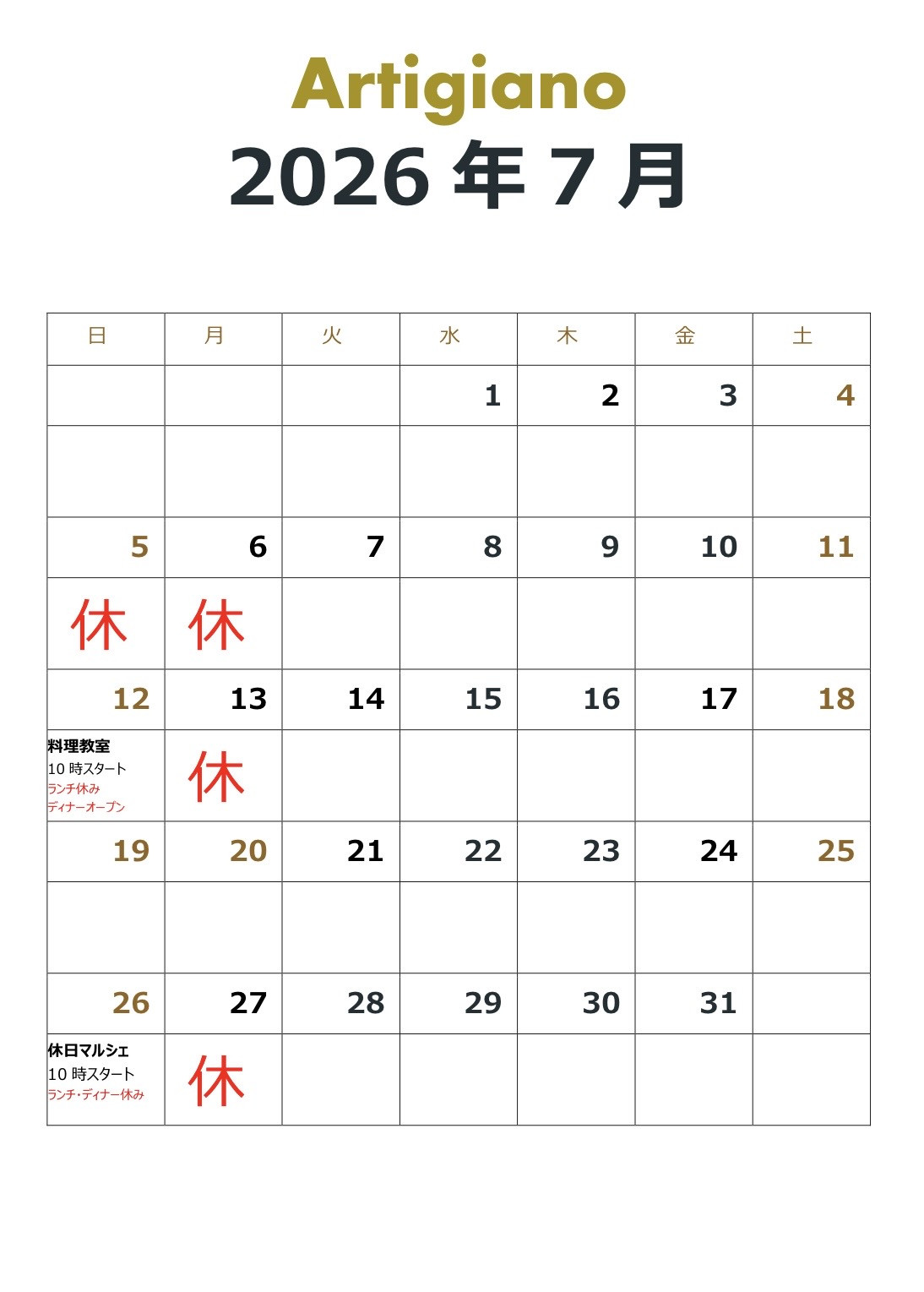 Artigiano
2026 年 7 月

| 日 | 月 | 火 | 水 | 木 | 金 | 土 |
|---|---|---|---|---|---|---|
| | | | 1 | 2 | 3 | 4 |
| | | | | | | |
| 5 | 6 | 7 | 8 | 9 | 10 | 11 |
| 休 | 休 | | | | | |
| 12 | 13 | 14 | 15 | 16 | 17 | 18 |
| 料理教室 10 時スタート ランチ休み ディナーオープン | 休 | | | | | |
| 19 | 20 | 21 | 22 | 23 | 24 | 25 |
| | | | | | | |
| 26 | 27 | 28 | 29 | 30 | 31 | |
| 休日マルシェ 10 時スタート ランチ・ディナー休み | 休 | | | | | |